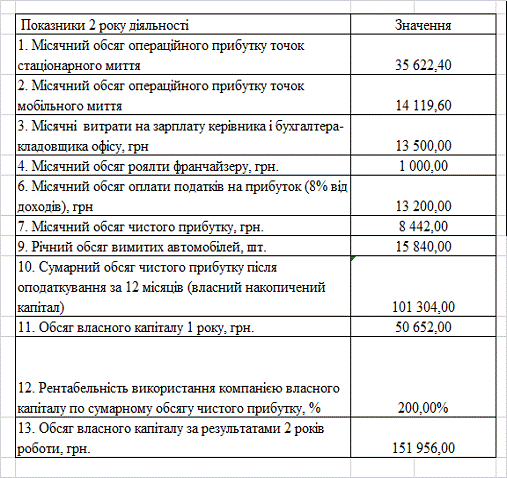 | Показники 2 року діяльності | Значення |
|---|---|
| 1. Місячний обсяг операційного прибутку точок стаціонарного миття | 35 622,40 |
| 2. Місячний обсяг операційного прибутку точок мобільного миття | 14 119,60 |
| 3. Місячні витрати на зарплату керівника і бухгалтера-кладовщика офісу, грн | 13 500,00 |
| 4. Місячний обсяг роялти франчайзеру, грн. | 1 000,00 |
| 6. Місячний обсяг оплати податків на прибуток (8% від доходів), грн | 13 200,00 |
| 7. Місячний обсяг чистого прибутку, грн. | 8 442,00 |
| 9. Річний обсяг вимитих автомобілей, шт. | 15 840,00 |
| 10. Сумарний обсяг чистого прибутку після оподаткування за 12 місяців (власний накопичений капітал) | 101 304,00 |
| 11. Обсяг власного капіталу 1 року, грн. | 50 652,00 |
| 12. Рентабельність використання компанією власного капіталу по сумарному обсягу чистого прибутку, % | 200,00% |
| 13. Обсяг власного капіталу за результатами 2 років роботи, грн. | 151 956,00 |